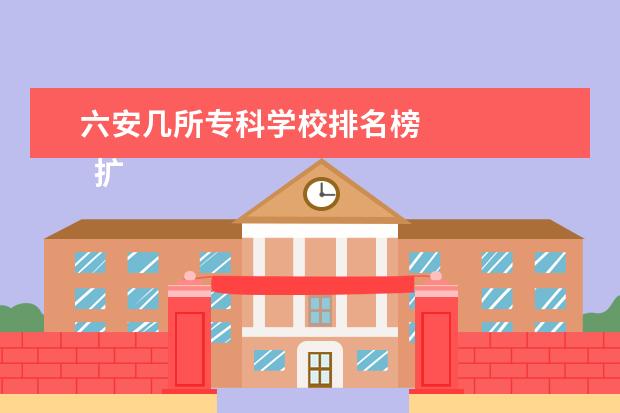 六安几所专科学校排名榜

扩